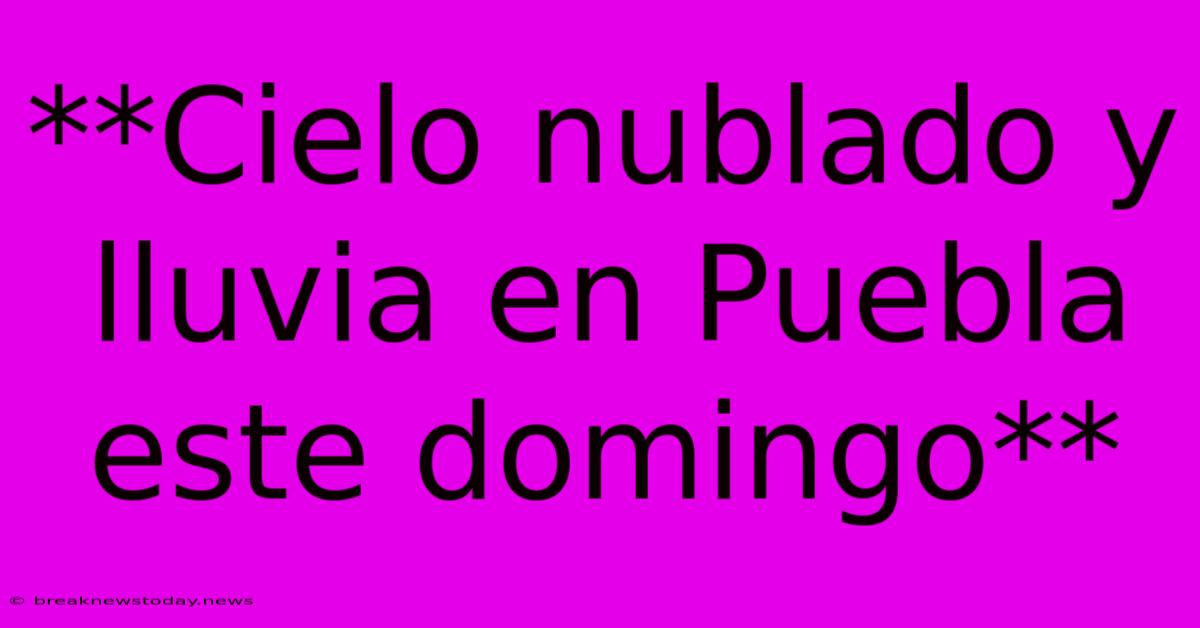 **Cielo nublado y lluvia en Puebla este domingo**

© breaknewstoday.news